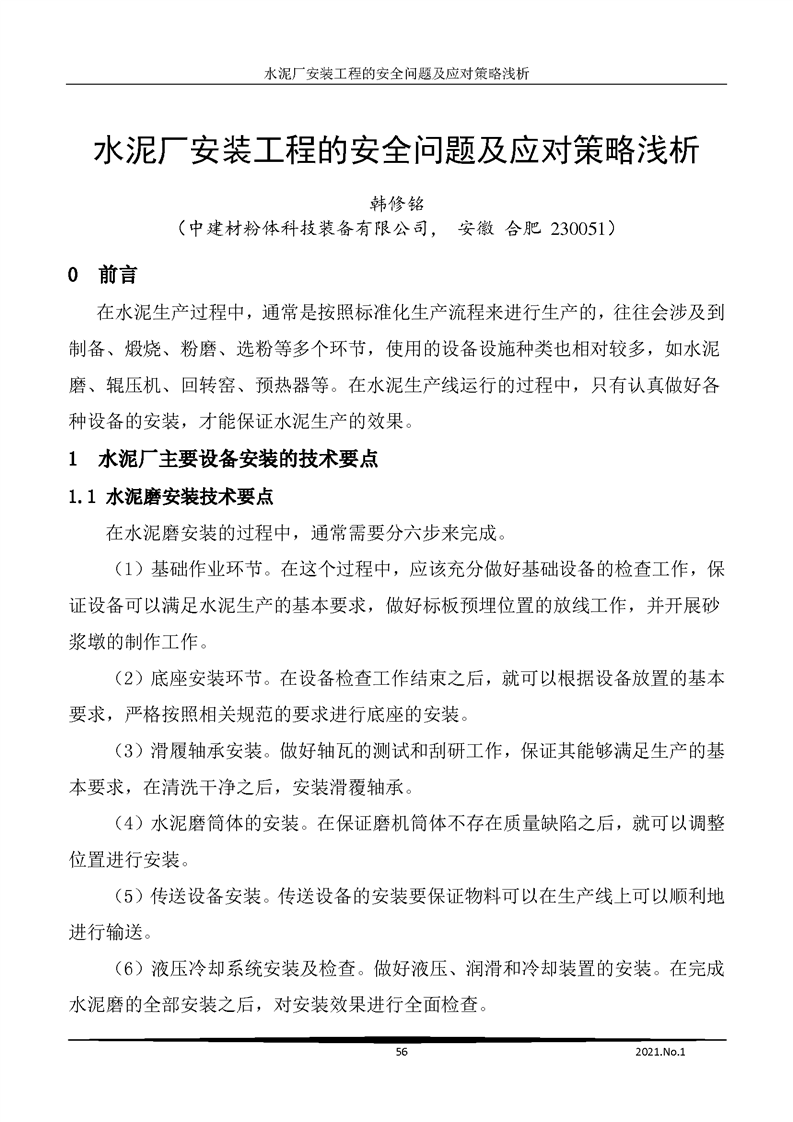 水泥厂安装工程的安全问题及应对策略浅析

水泥厂安装工程的安全问题及应对策略浅析

韩修铭

（中建材粉体科技装备有限公司， 安徽 合肥 230051）

0 前言

在水泥生产过程中，通常是按照标准化生产流程来进行生产的，往往会涉及到制备、煅烧、粉磨、选粉等多个环节，使用的设备设施种类也相对较多，如水泥磨、辊压机、回转窑、预热器等。在水泥生产线运行的过程中，只有认真做好各种设备的安装，才能保证水泥生产的效果。

1 水泥厂主要设备安装的技术要点

1.1 水泥磨安装技术要点

在水泥磨安装的过程中，通常需要分六步来完成。

（1）基础作业环节。在这个过程中，应该充分做好基础设备的检查工作，保证设备可以满足水泥生产的基本要求，做好标板预埋位置的放线工作，并开展砂浆墩的制作工作。

（2）底座安装环节。在设备检查工作结束之后，就可以根据设备放置的基本要求，严格按照相关规范的要求进行底座的安装。

（3）滑履轴承安装。做好轴瓦的测试和刮研工作，保证其能够满足生产的基本要求，在清洗干净之后，安装滑覆轴承。

（4）水泥磨筒体的安装。在保证磨机筒体不存在质量缺陷之后，就可以调整位置进行安装。

（5）传送设备安装。传送设备的安装要保证物料可以在生产线上可以顺利地进行输送。

（6）液压冷却系统安装及检查。做好液压、润滑和冷却装置的安装。在完成水泥磨的全部安装之后，对安装效果进行全面检查。

56

2021.No.1